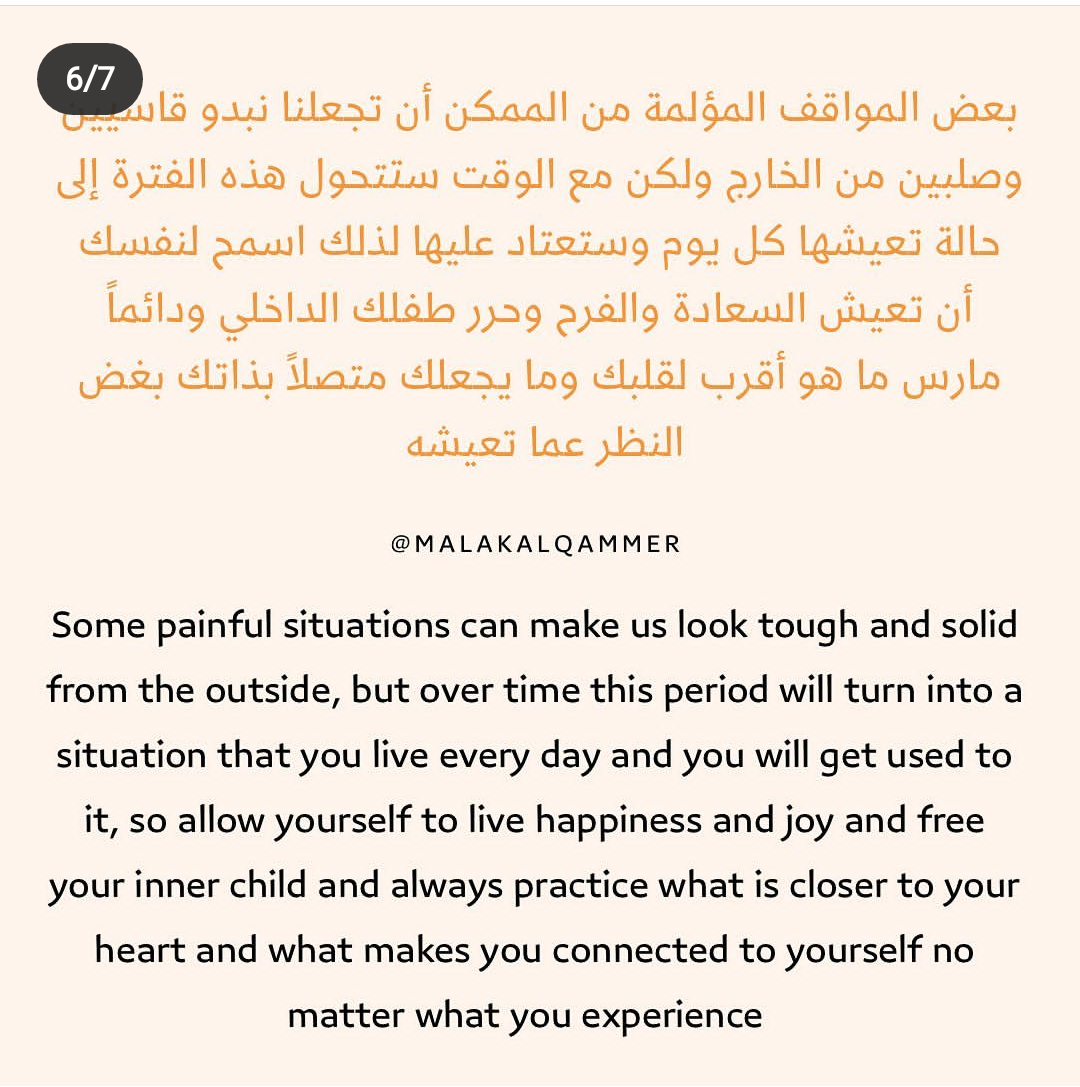 6/7

بعض المواقف المؤلمة من الممكن أن تجعلنا نبدو قاسيين وصلبين من الخارج ولكن مع الوقت ستتحول هذه الفترة إلى حالة تعيشها كل يوم وستعتاد عليها لذلك اسمح لنفسك أن تعيش السعادة والفرح وحرر طفلك الداخلي ودائماً مارس ما هو أقرب لقلبك وما يجعلك متصلاً بذاتك بغض النظر عما تعيشه

@MALAKALQAMMER

Some painful situations can make us look tough and solid from the outside, but over time this period will turn into a situation that you live every day and you will get used to it, so allow yourself to live happiness and joy and free your inner child and always practice what is closer to your heart and what makes you connected to yourself no matter what you experience